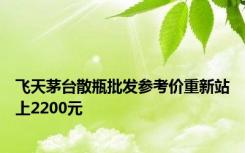 飞天茅台散瓶批发参考价重新站上2200元